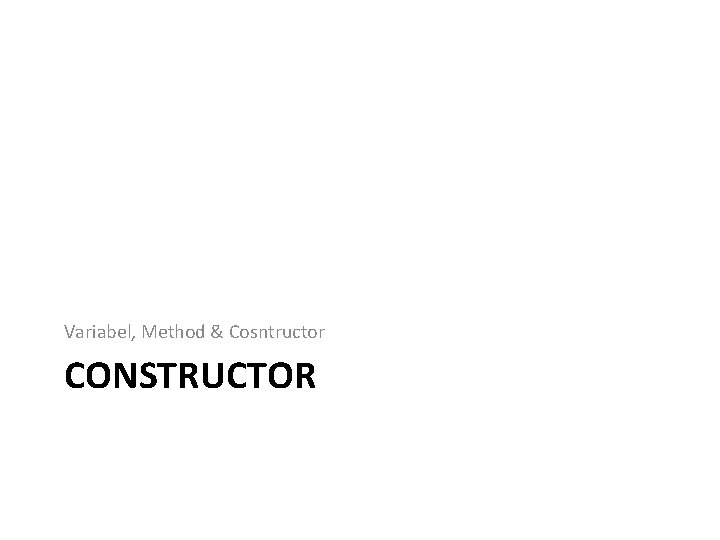 Variabel, Method & Cosntructor

CONSTRUCTOR